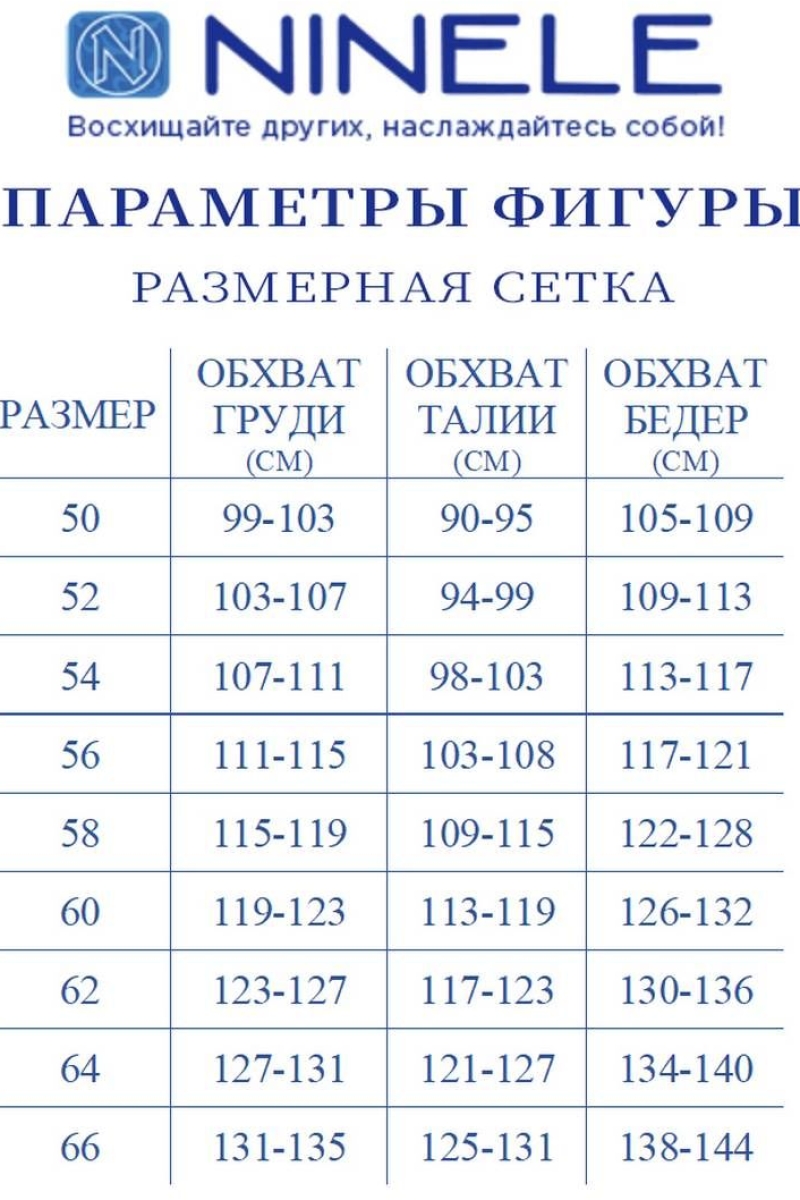 NINELE
Восхищайте других, наслаждайтесь собой!

ПАРАМЕТРЫ ФИГУРЫ

РАЗМЕРНАЯ СЕТКА

| РАЗМЕР | ОБХВАТ ГРУДИ (СМ) | ОБХВАТ ТАЛИИ (СМ) | ОБХВАТ БЕДЕР (СМ) |
|---|---|---|---|
| 50 | 99-103 | 90-95 | 105-109 |
| 52 | 103-107 | 94-99 | 109-113 |
| 54 | 107-111 | 98-103 | 113-117 |
| 56 | 111-115 | 103-108 | 117-121 |
| 58 | 115-119 | 109-115 | 122-128 |
| 60 | 119-123 | 113-119 | 126-132 |
| 62 | 123-127 | 117-123 | 130-136 |
| 64 | 127-131 | 121-127 | 134-140 |
| 66 | 131-135 | 125-131 | 138-144 |